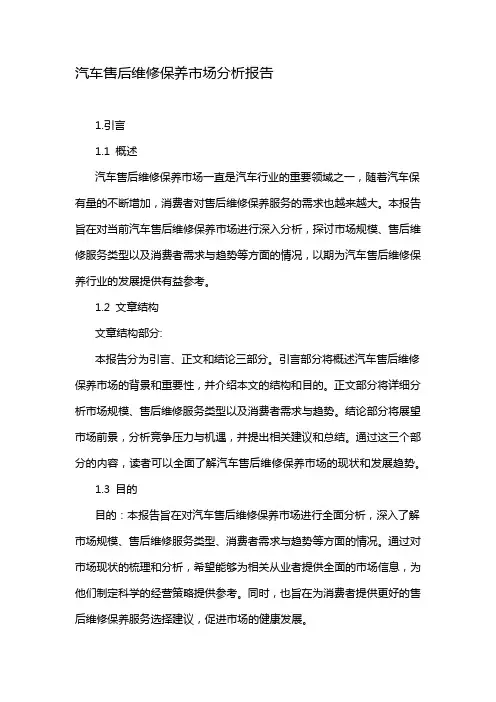 汽车售后维修保养市场分析报告

1.引言

1.1 概述

汽车售后维修保养市场一直是汽车行业的重要领域之一，随着汽车保有量的不断增加，消费者对售后维修保养服务的需求也越来越大。本报告旨在对当前汽车售后维修保养市场进行深入分析，探讨市场规模、售后维修服务类型以及消费者需求与趋势等方面的情况，以期为汽车售后维修保养行业的发展提供有益参考。

1.2 文章结构

文章结构部分:

本报告分为引言、正文和结论三部分。引言部分将概述汽车售后维修保养市场的背景和重要性，并介绍本文的结构和目的。正文部分将详细分析市场规模、售后维修服务类型以及消费者需求与趋势。结论部分将展望市场前景，分析竞争压力与机遇，并提出相关建议和总结。通过这三个部分的内容，读者可以全面了解汽车售后维修保养市场的现状和发展趋势。

1.3 目的

目的：本报告旨在对汽车售后维修保养市场进行全面分析，深入了解市场规模、售后维修服务类型、消费者需求与趋势等方面的情况。通过对市场现状的梳理和分析，希望能够为相关从业者提供全面的市场信息，为他们制定科学的经营策略提供参考。同时，也旨在为消费者提供更好的售后维修保养服务选择建议，促进市场的健康发展。